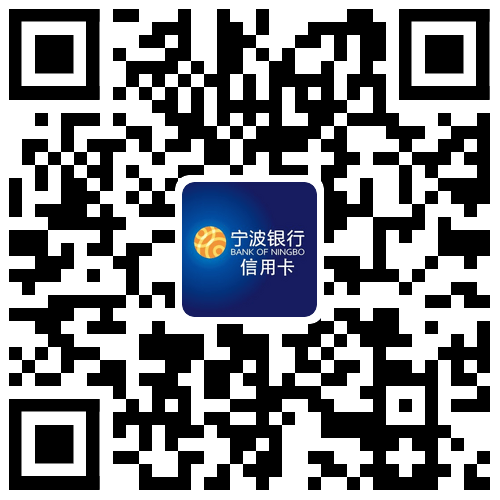 宁波银行
BANK OF NINGBO
信用卡